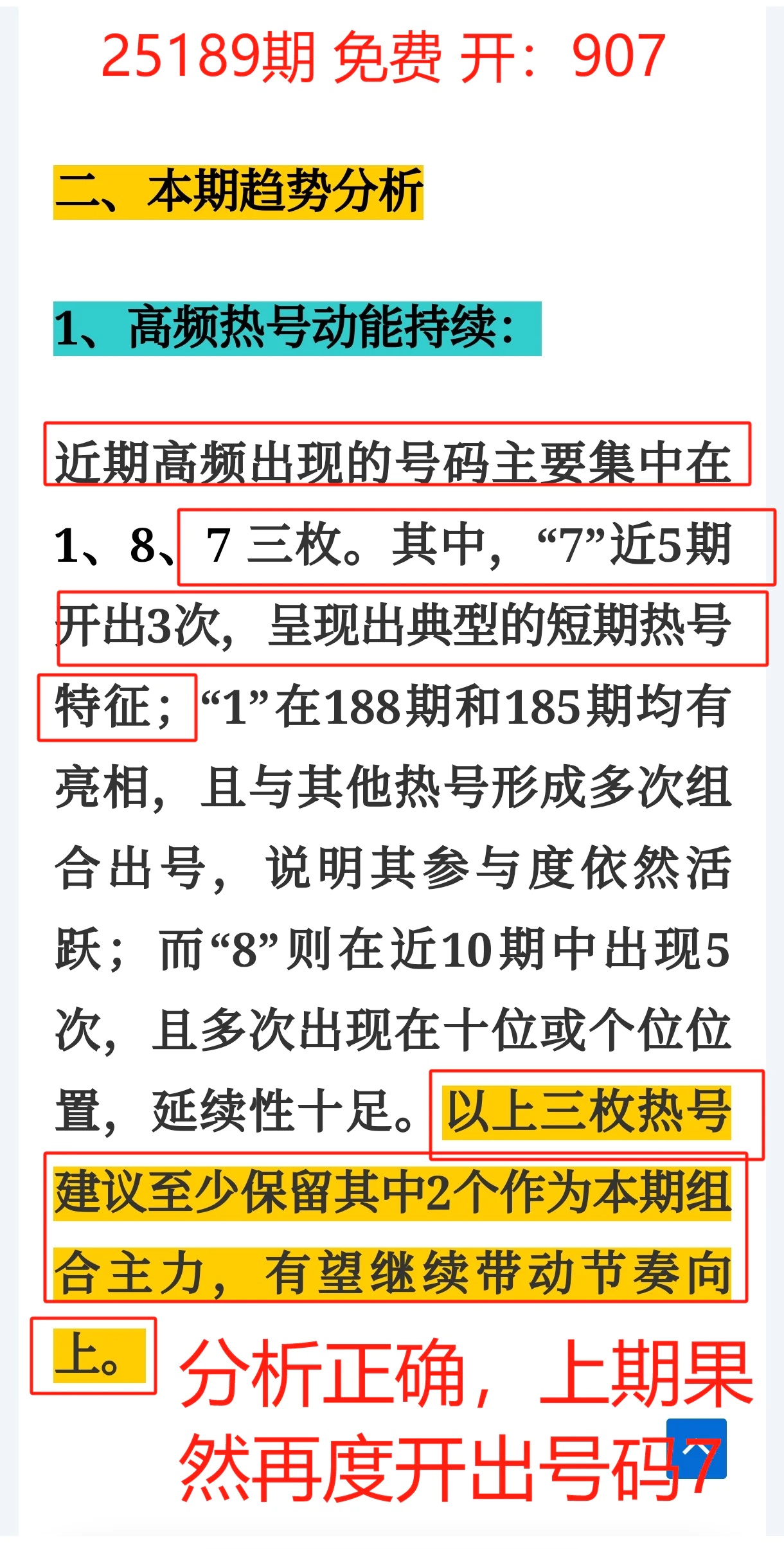 25189期 免费 开：907

二、本期趋势分析

1、高频热号动能持续：

近期高频出现的号码主要集中在1、8、7 三枚。其中，“7”近5期开出3次，呈现出典型的短期热号特征；“1”在188期和185期均有亮相，且与其他热号形成多次组合出号，说明其参与度依然活跃；而“8”则在近10期中出现5次，且多次出现在十位或个位位置，延续性十足。以上三枚热号建议至少保留其中2个作为本期组合主力，有望继续带动节奏向上。

分析正确，上期果然再度开出号码7